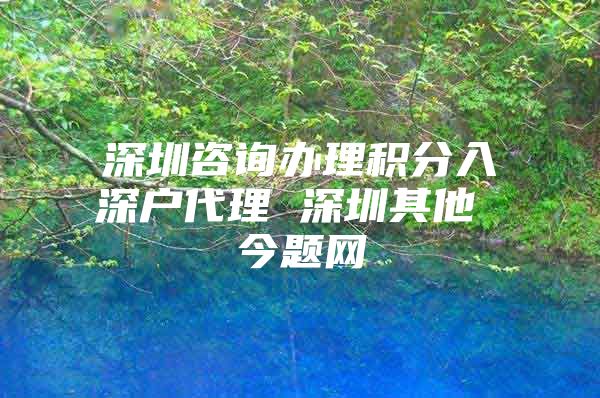 深圳咨询办理积分入深户代理 深圳其他
今题网